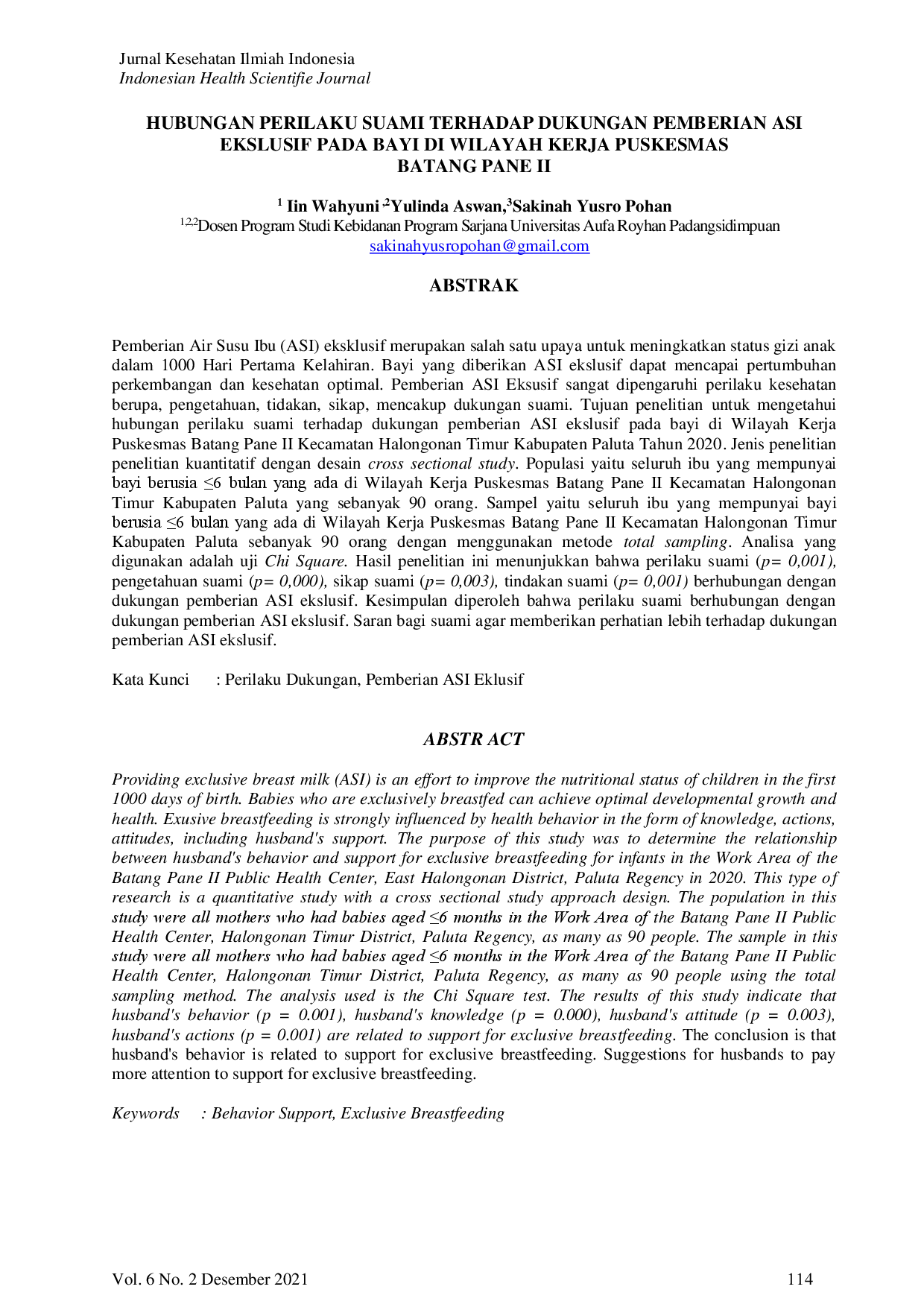 Jurnal Kesehatan Ilmiah Indonesia
Indonesian Health Scientifie Journal

HUBUNGAN PERILAKU SUAMI TERHADAP DUKUNGAN PEMBERIAN ASI EKSLUSIF PADA BAYI DI WILAYAH KERJA PUSKESMAS BATANG PANE II

$^{1}$ Iin Wahyuni $^{,2}$Yulinda Aswan,$^{3}$Sakinah Yusro Pohan
$^{1,2,2}$Dosen Program Studi Kebidanan Program Sarjana Universitas Aufa Royhan Padangsidimpuan
sakinahyusropohan@gmail.com

ABSTRAK

Pemberian Air Susu Ibu (ASI) eksklusif merupakan salah satu upaya untuk meningkatkan status gizi anak dalam 1000 Hari Pertama Kelahiran. Bayi yang diberikan ASI ekslusif dapat mencapai pertumbuhan perkembangan dan kesehatan optimal. Pemberian ASI Eksusif sangat dipengaruhi perilaku kesehatan berupa, pengetahuan, tidakan, sikap, mencakup dukungan suami. Tujuan penelitian untuk mengetahui hubungan perilaku suami terhadap dukungan pemberian ASI ekslusif pada bayi di Wilayah Kerja Puskesmas Batang Pane II Kecamatan Halongonan Timur Kabupaten Paluta Tahun 2020. Jenis penelitian penelitian kuantitatif dengan desain cross sectional study. Populasi yaitu seluruh ibu yang mempunyai bayi berusia ≤6 bulan yang ada di Wilayah Kerja Puskesmas Batang Pane II Kecamatan Halongonan Timur Kabupaten Paluta yang sebanyak 90 orang. Sampel yaitu seluruh ibu yang mempunyai bayi berusia ≤6 bulan yang ada di Wilayah Kerja Puskesmas Batang Pane II Kecamatan Halongonan Timur Kabupaten Paluta sebanyak 90 orang dengan menggunakan metode total sampling. Analisa yang digunakan adalah uji Chi Square. Hasil penelitian ini menunjukkan bahwa perilaku suami (p= 0,001), pengetahuan suami (p= 0,000), sikap suami (p= 0,003), tindakan suami (p= 0,001) berhubungan dengan dukungan pemberian ASI ekslusif. Kesimpulan diperoleh bahwa perilaku suami berhubungan dengan dukungan pemberian ASI ekslusif. Saran bagi suami agar memberikan perhatian lebih terhadap dukungan pemberian ASI ekslusif.

Kata Kunci : Perilaku Dukungan, Pemberian ASI Eklusif

ABSTR ACT

Providing exclusive breast milk (ASI) is an effort to improve the nutritional status of children in the first 1000 days of birth. Babies who are exclusively breastfed can achieve optimal developmental growth and health. Exusive breastfeeding is strongly influenced by health behavior in the form of knowledge, actions, attitudes, including husband's support. The purpose of this study was to determine the relationship between husband's behavior and support for exclusive breastfeeding for infants in the Work Area of the Batang Pane II Public Health Center, East Halongonan District, Paluta Regency in 2020. This type of research is a quantitative study with a cross sectional study approach design. The population in this study were all mothers who had babies aged ≤6 months in the Work Area of the Batang Pane II Public Health Center, Halongonan Timur District, Paluta Regency, as many as 90 people. The sample in this study were all mothers who had babies aged ≤6 months in the Work Area of the Batang Pane II Public Health Center, Halongonan Timur District, Paluta Regency, as many as 90 people using the total sampling method. The analysis used is the Chi Square test. The results of this study indicate that husband's behavior (p = 0.001), husband's knowledge (p = 0.000), husband's attitude (p = 0.003), husband's actions (p = 0.001) are related to support for exclusive breastfeeding. The conclusion is that husband's behavior is related to support for exclusive breastfeeding. Suggestions for husbands to pay more attention to support for exclusive breastfeeding.

Keywords : Behavior Support, Exclusive Breastfeeding

Vol. 6 No. 2 Desember 2021 114